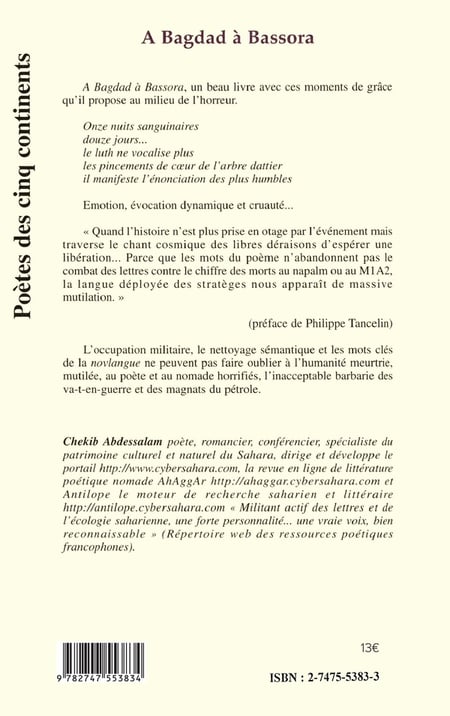 Poètes des cinq continents

A Bagdad à Bassora

A Bagdad à Bassora, un beau livre avec ces moments de grâce qu'il propose au milieu de l'horreur.

Onze nuits sanguinaires
douze jours...
le luth ne vocalise plus
les pincements de cœur de l'arbre dattier
il manifeste l'énonciation des plus humbles

Emotion, évocation dynamique et cruauté...

« Quand l'histoire n'est plus prise en otage par l'événement mais traverse le chant cosmique des libres déraisons d'espérer une libération... Parce que les mots du poème n'abandonnent pas le combat des lettres contre le chiffre des morts au napalm ou au M1A2, la langue déployée des stratèges nous apparaît de massive mutilation. »

(préface de Philippe Tancelin)

L'occupation militaire, le nettoyage sémantique et les mots clés de la novlangue ne peuvent pas faire oublier à l'humanité meurtrie, mutilée, au poète et au nomade horrifiés, l'inacceptable barbarie des va-t-en-guerre et des magnats du pétrole.

Chekib Abdessalam poète, romancier, conférencier, spécialiste du patrimoine culturel et naturel du Sahara, dirige et développe le portail http://www.cybersahara.com, la revue en ligne de littérature poétique nomade AhAggAr http://ahaggar.cybersahara.com et Antilope le moteur de recherche saharien et littéraire http://antilope.cybersahara.com « Militant actif des lettres et de l'écologie saharienne, une forte personnalité... une vraie voix, bien reconnaissable » (Répertoire web des ressources poétiques francophones).

13€

9 782747 553834

ISBN : 2-7475-5383-3